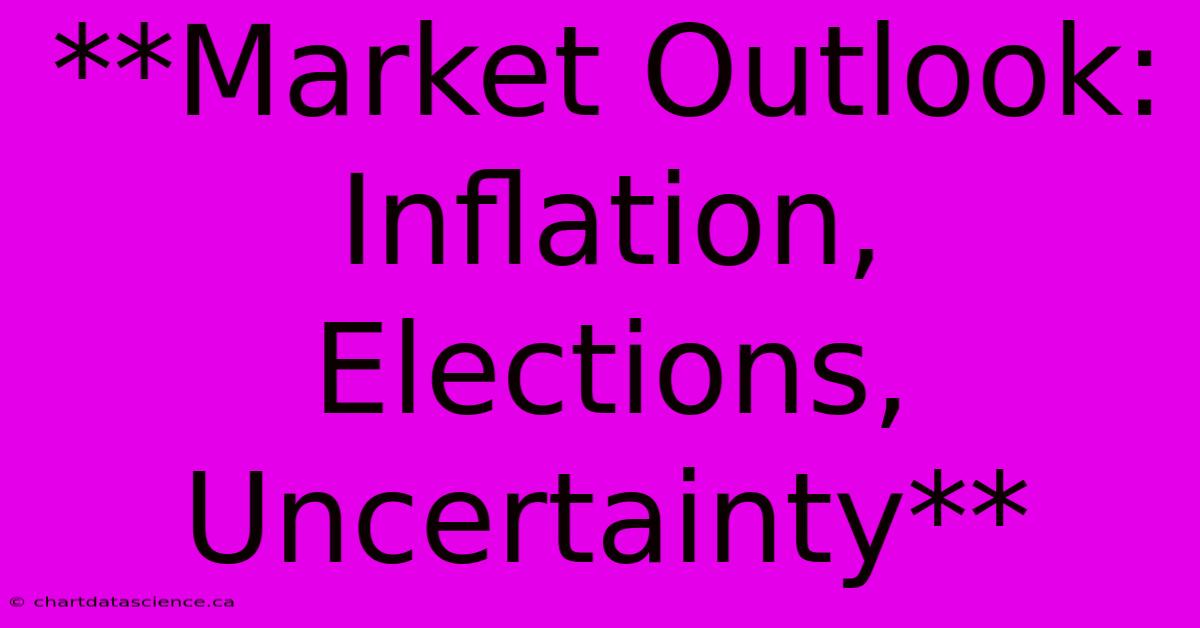 **Market Outlook: Inflation, Elections, Uncertainty**

© chartdatascience.ca